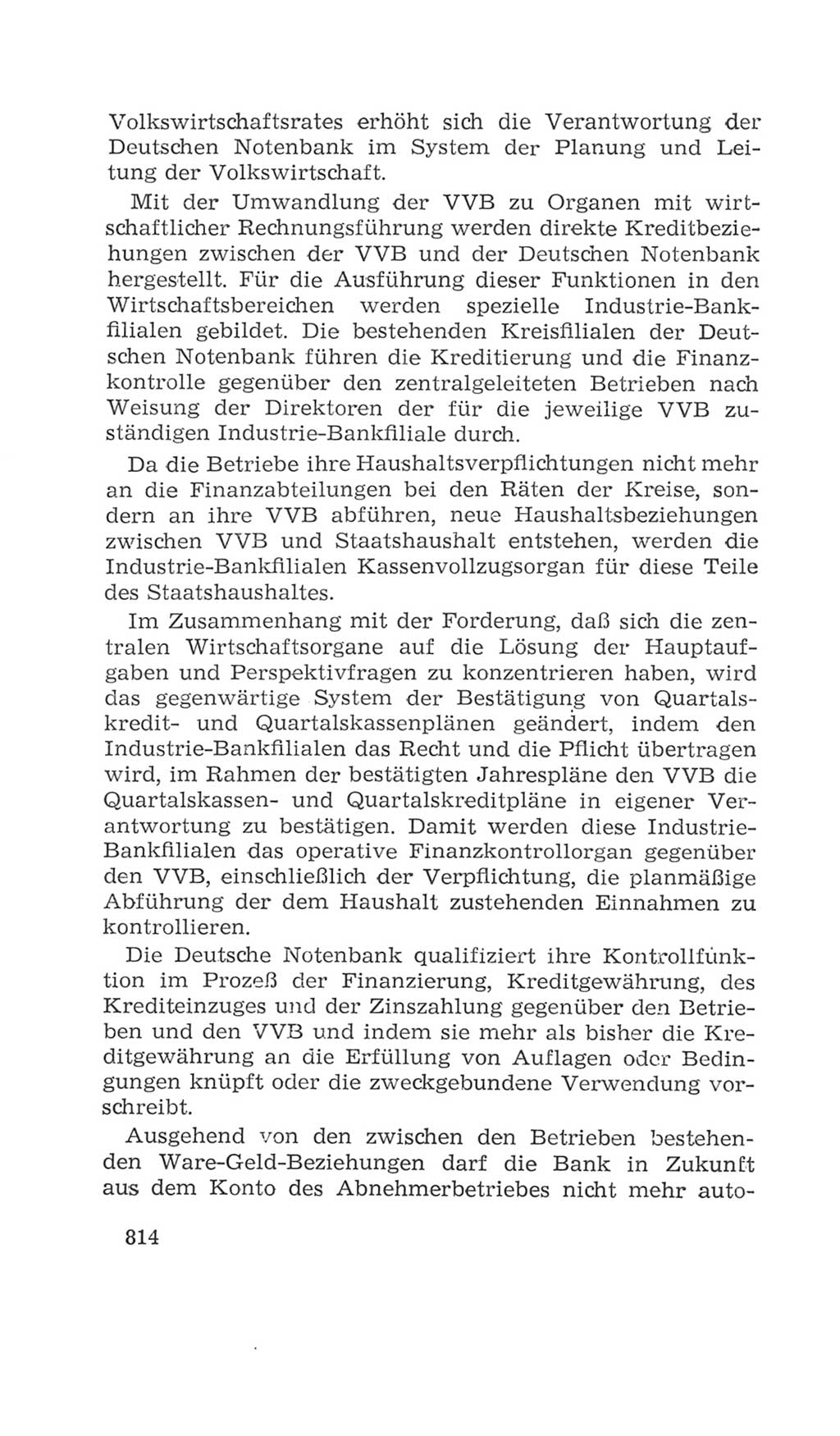 Volkswirtschaftsrates erhöht sich die Verantwortung der Deutschen Notenbank im System der Planung und Leitung der Volkswirtschaft.

Mit der Umwandlung der VVB zu Organen mit wirtschaftlicher Rechnungsführung werden direkte Kreditbeziehungen zwischen der VVB und der Deutschen Notenbank hergestellt. Für die Ausführung dieser Funktionen in den Wirtschaftsbereichen werden spezielle Industrie-Bankfilialen gebildet. Die bestehenden Kreisfilialen der Deutschen Notenbank führen die Kreditierung und die Finanzkontrolle gegenüber den zentralgeleiteten Betrieben nach Weisung der Direktoren der für die jeweilige VVB zuständigen Industrie-Bankfiliale durch.

Da die Betriebe ihre Haushaltsverpflichtungen nicht mehr an die Finanzabteilungen bei den Räten der Kreise, sondern an ihre VVB abführen, neue Haushaltsbeziehungen zwischen VVB und Staatshaushalt entstehen, werden die Industrie-Bankfilialen Kassenvollzugsorgan für diese Teile des Staatshaushaltes.

Im Zusammenhang mit der Forderung, daß sich die zentralen Wirtschaftsorgane auf die Lösung der Hauptaufgaben und Perspektivfragen zu konzentrieren haben, wird das gegenwärtige System der Bestätigung von Quartalskredit- und Quartalskassenplänen geändert, indem den Industrie-Bankfilialen das Recht und die Pflicht übertragen wird, im Rahmen der bestätigten Jahrespläne den VVB die Quartalskassen- und Quartalskreditpläne in eigener Verantwortung zu bestätigen. Damit werden diese Industrie-Bankfilialen das operative Finanzkontrollorgan gegenüber den VVB, einschließlich der Verpflichtung, die planmäßige Abführung der dem Haushalt zustehenden Einnahmen zu kontrollieren.

Die Deutsche Notenbank qualifiziert ihre Kontrollfunktion im Prozeß der Finanzierung, Kreditgewährung, des Krediteinzuges und der Zinszahlung gegenüber den Betrieben und den VVB und indem sie mehr als bisher die Kreditgewährung an die Erfüllung von Auflagen oder Bedingungen knüpft oder die zweckgebundene Verwendung vorschreibt.

Ausgehend von den zwischen den Betrieben bestehenden Ware-Geld-Beziehungen darf die Bank in Zukunft aus dem Konto des Abnehmerbetriebes nicht mehr auto-

814